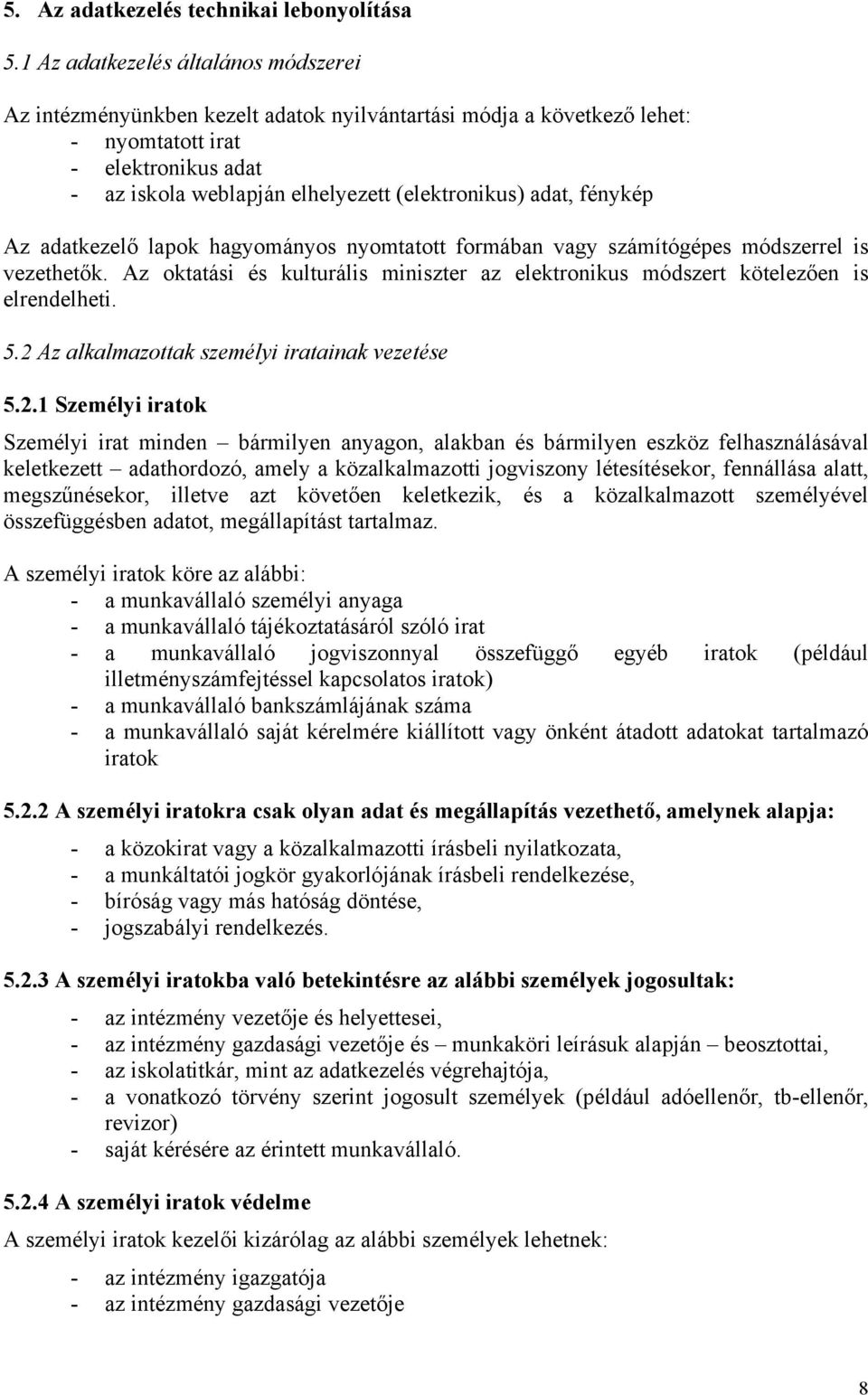 5. Az adatkezelés technikai lebonyolítása

5.1 Az adatkezelés általános módszerei

Az intézményünkben kezelt adatok nyilvántartási módja a következő lehet:
- nyomtatott irat
- elektronikus adat
- az iskola weblapján elhelyezett (elektronikus) adat, fénykép

Az adatkezelő lapok hagyományos nyomtatott formában vagy számítógépes módszerrel is vezethetők. Az oktatási és kulturális miniszter az elektronikus módszert kötelezően is elrendelheti.

5.2 Az alkalmazottak személyi iratainak vezetése

5.2.1 Személyi iratok

Személyi irat minden – bármilyen anyagon, alakban és bármilyen eszköz felhasználásával keletkezett – adathordozó, amely a közalkalmazotti jogviszony létesítésekor, fennállása alatt, megszűnésekor, illetve azt követően keletkezik, és a közalkalmazott személyével összefüggésben adatot, megállapítást tartalmaz.

A személyi iratok köre az alábbi:
- a munkavállaló személyi anyaga
- a munkavállaló tájékoztatásáról szóló irat
- a munkavállaló jogviszonnyal összefüggő egyéb iratok (például illetményszámfejtéssel kapcsolatos iratok)
- a munkavállaló bankszámlájának száma
- a munkavállaló saját kérelmére kiállított vagy önként átadott adatokat tartalmazó iratok

5.2.2 A személyi iratokra csak olyan adat és megállapítás vezethető, amelynek alapja:

- a közokirat vagy a közalkalmazotti írásbeli nyilatkozata,
- a munkáltatói jogkör gyakorlójának írásbeli rendelkezése,
- bíróság vagy más hatóság döntése,
- jogszabályi rendelkezés.

5.2.3 A személyi iratokba való betekintésre az alábbi személyek jogosultak:

- az intézmény vezetője és helyettesei,
- az intézmény gazdasági vezetője és – munkaköri leírásuk alapján – beosztottai,
- az iskolatitkár, mint az adatkezelés végrehajtója,
- a vonatkozó törvény szerint jogosult személyek (például adóellenőr, tb-ellenőr, revizor)
- saját kérésére az érintett munkavállaló.

5.2.4 A személyi iratok védelme

A személyi iratok kezelői kizárólag az alábbi személyek lehetnek:

- az intézmény igazgatója
- az intézmény gazdasági vezetője

8